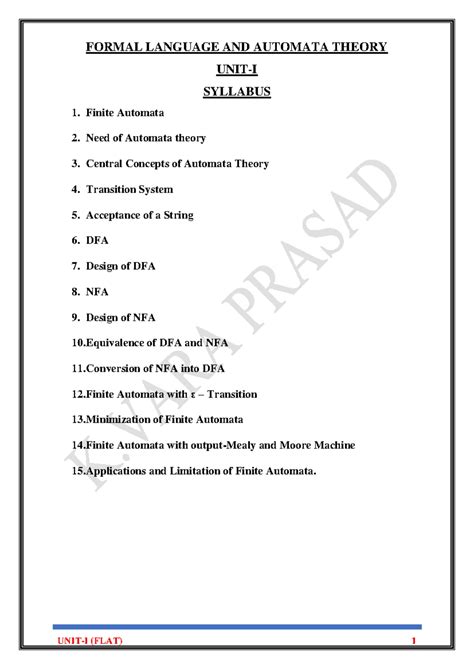 FORMAL LANGUAGE AND AUTOMATA THEORY

UNIT-I

SYLLABUS

1. Finite Automata

2. Need of Automata theory

3. Central Concepts of Automata Theory

4. Transition System

5. Acceptance of a String

6. DFA

7. Design of DFA

8. NFA

9. Design of NFA

10.Equivalence of DFA and NFA

11.Conversion of NFA into DFA

12.Finite Automata with ε – Transition

13.Minimization of Finite Automata

14.Finite Automata with output-Mealy and Moore Machine

15.Applications and Limitation of Finite Automata.

K.VARA PRASAD

UNIT-I (FLAT)

1